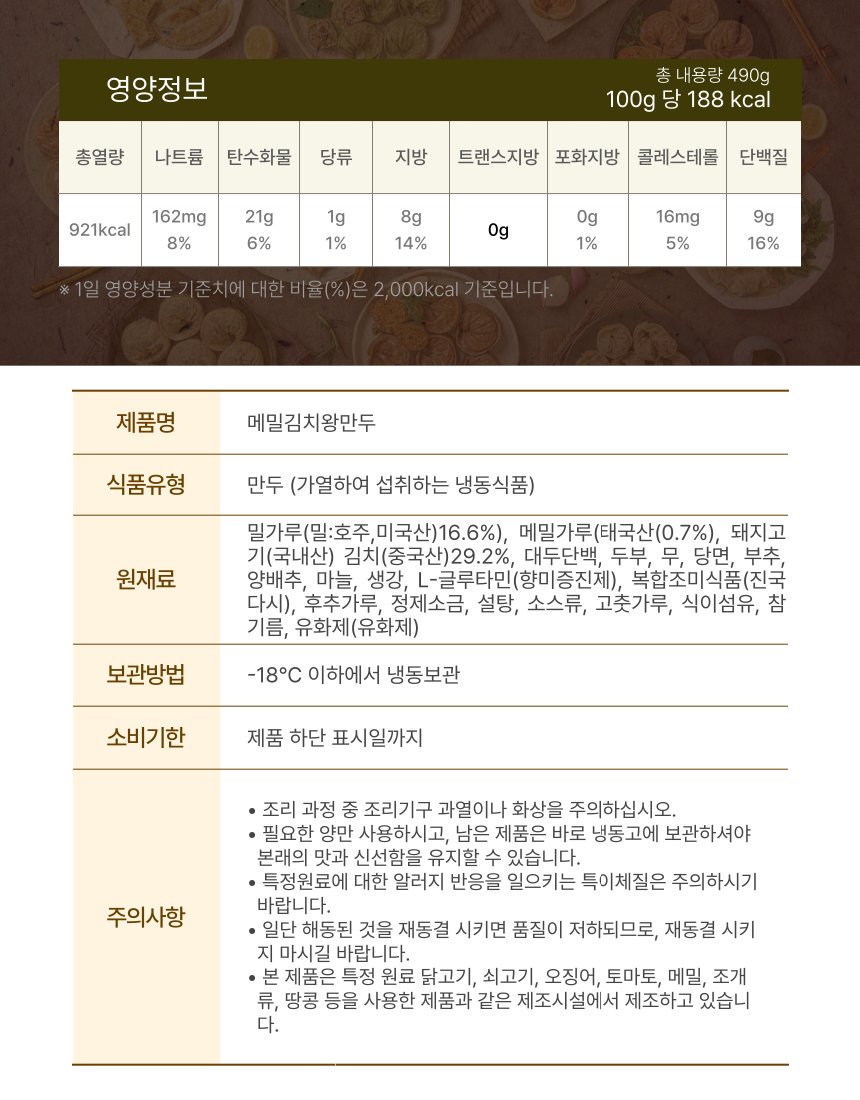 영양정보

총 내용량 490g
100g 당 188 kcal

| 총열량 | 나트륨 | 탄수화물 | 당류 | 지방 | 트랜스지방 | 포화지방 | 콜레스테롤 | 단백질 |
|---|---|---|---|---|---|---|---|---|
| 921kcal | 162mg 8% | 21g 6% | 1g 1% | 8g 14% | 0g | 0g 1% | 16mg 5% | 9g 16% |

※ 1일 영양성분 기준치에 대한 비율(%)은 2,000kcal 기준입니다.

제품명
메밀김치왕만두

식품유형
만두 (가열하여 섭취하는 냉동식품)

원재료
밀가루(밀:호주,미국산)16.6%), 메밀가루(태국산(0.7%), 돼지고기(국내산) 김치(중국산)29.2%, 대두단백, 두부, 무, 당면, 부추, 양배추, 마늘, 생강, L-글루타민(향미증진제), 복합조미식품(진국다시), 후추가루, 정제소금, 설탕, 소스류, 고춧가루, 식이섬유, 참기름, 유화제(유화제)

보관방법
-18°C 이하에서 냉동보관

소비기한
제품 하단 표시일까지

주의사항
• 조리 과정 중 조리기구 과열이나 화상을 주의하십시오.
• 필요한 양만 사용하시고, 남은 제품은 바로 냉동고에 보관하셔야 본래의 맛과 신선함을 유지할 수 있습니다.
• 특정원료에 대한 알러지 반응을 일으키는 특이체질은 주의하시기 바랍니다.
• 일단 해동된 것을 재동결 시키면 품질이 저하되므로, 재동결 시키지 마시길 바랍니다.
• 본 제품은 특정 원료 닭고기, 쇠고기, 오징어, 토마토, 메밀, 조개류, 땅콩 등을 사용한 제품과 같은 제조시설에서 제조하고 있습니다.